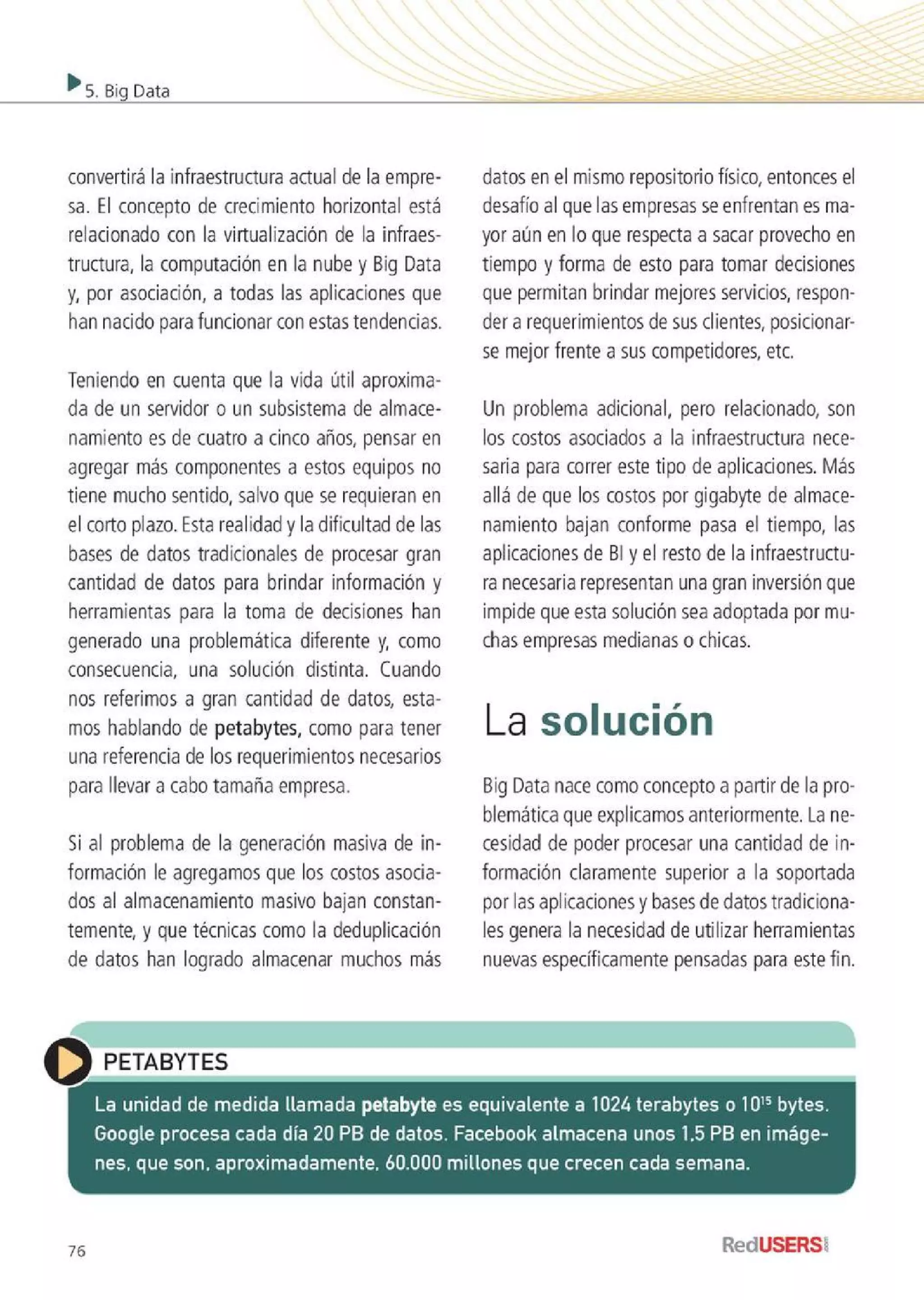 5. Big Data

convertirá la infraestructura actual de la empresa. El concepto de crecimiento horizontal está relacionado con la virtualización de la infraestructura, la computación en la nube y Big Data y, por asociación, a todas las aplicaciones que han nacido para funcionar con estas tendencias.

Teniendo en cuenta que la vida útil aproximada de un servidor o un subsistema de almacenamiento es de cuatro a cinco años, pensar en agregar más componentes a estos equipos no tiene mucho sentido, salvo que se requieran en el corto plazo. Esta realidad y la dificultad de las bases de datos tradicionales de procesar gran cantidad de datos para brindar información y herramientas para la toma de decisiones han generado una problemática diferente y, como consecuencia, una solución distinta. Cuando nos referimos a gran cantidad de datos, estamos hablando de petabytes, como para tener una referencia de los requerimientos necesarios para llevar a cabo tamaña empresa.

Si al problema de la generación masiva de información le agregamos que los costos asociados al almacenamiento masivo bajan constantemente, y que técnicas como la deduplicación de datos han logrado almacenar muchos más datos en el mismo repositorio físico, entonces el desafío al que las empresas se enfrentan es mayor aún en lo que respecta a sacar provecho en tiempo y forma de esto para tomar decisiones que permitan brindar mejores servicios, responder a requerimientos de sus clientes, posicionarse mejor frente a sus competidores, etc.

Un problema adicional, pero relacionado, son los costos asociados a la infraestructura necesaria para correr este tipo de aplicaciones. Más allá de que los costos por gigabyte de almacenamiento bajan conforme pasa el tiempo, las aplicaciones de BI y el resto de la infraestructura necesaria representan una gran inversión que impide que esta solución sea adoptada por muchas empresas medianas o chicas.

La solución

Big Data nace como concepto a partir de la problemática que explicamos anteriormente. La necesidad de poder procesar una cantidad de información claramente superior a la soportada por las aplicaciones y bases de datos tradicionales genera la necesidad de utilizar herramientas nuevas específicamente pensadas para este fin.

PETABYTES

La unidad de medida llamada petabyte es equivalente a 1024 terabytes o $10^{15}$ bytes. Google procesa cada día 20 PB de datos. Facebook almacena unos 1.5 PB en imágenes, que son, aproximadamente, 60.000 millones que crecen cada semana.

76

RedUSERS